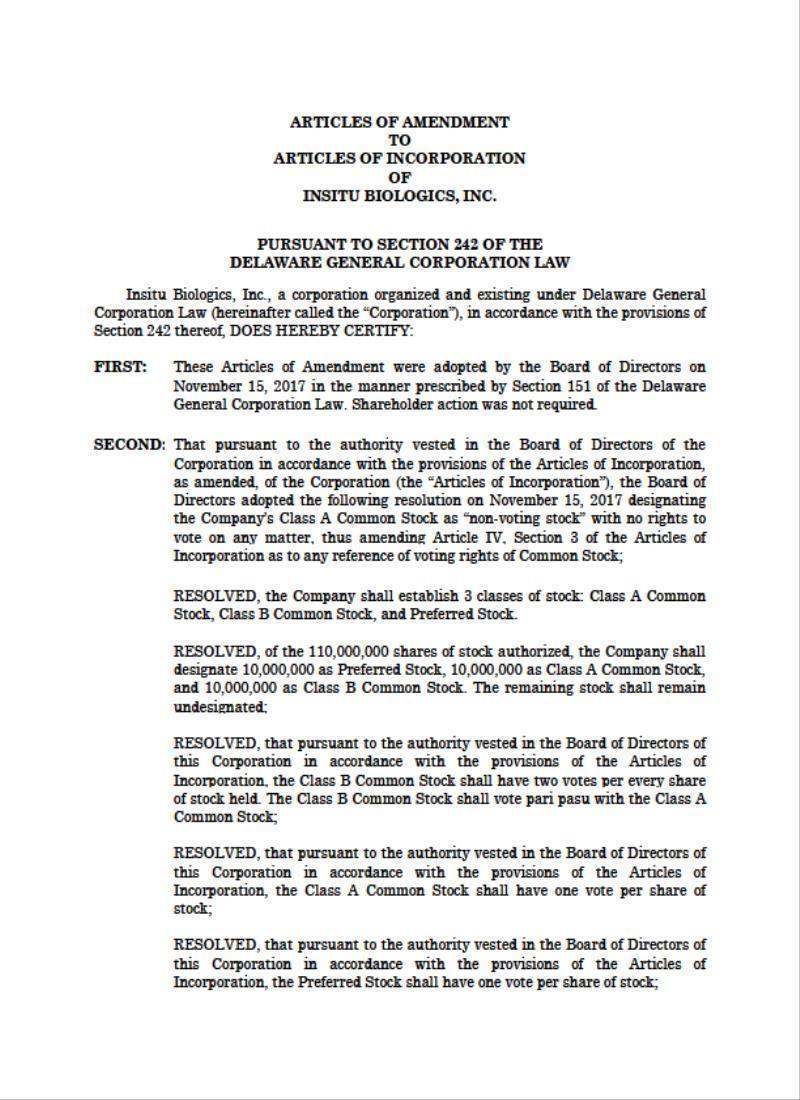 ARTICLES OF AMENDMENT
TO
ARTICLES OF INCORPORATION
OF
INSITU BIOLOGICS, INC.

PURSUANT TO SECTION 242 OF THE
DELAWARE GENERAL CORPORATION LAW

Insitu Biologics, Inc., a corporation organized and existing under Delaware General Corporation Law (hereinafter called the "Corporation"), in accordance with the provisions of Section 242 thereof, DOES HEREBY CERTIFY:

FIRST: These Articles of Amendment were adopted by the Board of Directors on November 15, 2017 in the manner prescribed by Section 151 of the Delaware General Corporation Law. Shareholder action was not required.

SECOND: That pursuant to the authority vested in the Board of Directors of the Corporation in accordance with the provisions of the Articles of Incorporation, as amended, of the Corporation (the "Articles of Incorporation"), the Board of Directors adopted the following resolution on November 15, 2017 designating the Company's Class A Common Stock as "non-voting stock" with no rights to vote on any matter, thus amending Article IV, Section 3 of the Articles of Incorporation as to any reference of voting rights of Common Stock;

RESOLVED, the Company shall establish 3 classes of stock: Class A Common Stock, Class B Common Stock, and Preferred Stock.

RESOLVED, of the 110,000,000 shares of stock authorized, the Company shall designate 10,000,000 as Preferred Stock, 10,000,000 as Class A Common Stock, and 10,000,000 as Class B Common Stock. The remaining stock shall remain undesignated;

RESOLVED, that pursuant to the authority vested in the Board of Directors of this Corporation in accordance with the provisions of the Articles of Incorporation, the Class B Common Stock shall have two votes per every share of stock held. The Class B Common Stock shall vote pari pasu with the Class A Common Stock;

RESOLVED, that pursuant to the authority vested in the Board of Directors of this Corporation in accordance with the provisions of the Articles of Incorporation, the Class A Common Stock shall have one vote per share of stock;

RESOLVED, that pursuant to the authority vested in the Board of Directors of this Corporation in accordance with the provisions of the Articles of Incorporation, the Preferred Stock shall have one vote per share of stock;